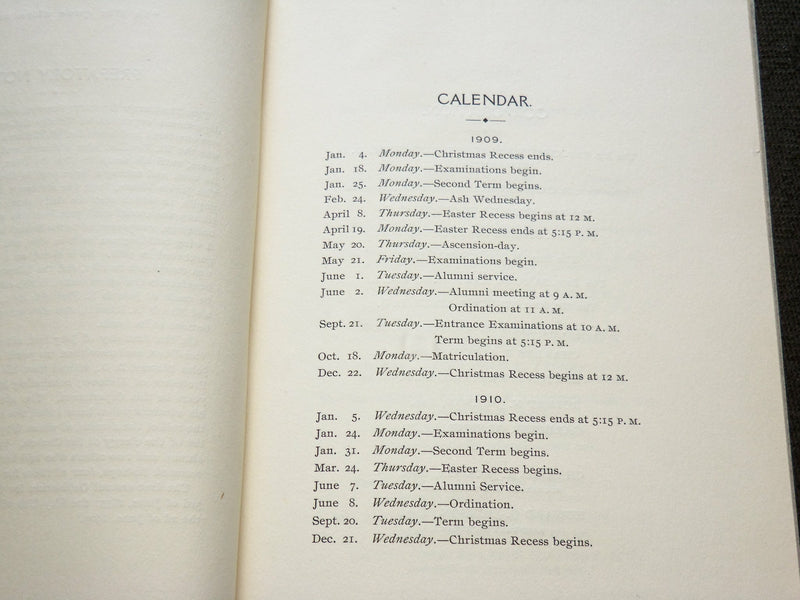 CALENDAR.

1909.

Jan. 4. Monday.—Christmas Recess ends.
Jan. 18. Monday.—Examinations begin.
Jan. 25. Monday.—Second Term begins.
Feb. 24. Wednesday.—Ash Wednesday.
April 8. Thursday.—Easter Recess begins at 12 M.
April 19. Monday.—Easter Recess ends at 5:15 P. M.
May 20. Thursday.—Ascension-day.
May 21. Friday.—Examinations begin.
June 1. Tuesday.—Alumni service.
June 2. Wednesday.—Alumni meeting at 9 A. M.
Ordination at 11 A. M.
Sept. 21. Tuesday.—Entrance Examinations at 10 A. M.
Term begins at 5:15 P. M.
Oct. 18. Monday.—Matriculation.
Dec. 22. Wednesday.—Christmas Recess begins at 12 M.

1910.

Jan. 5. Wednesday.—Christmas Recess ends at 5:15 P. M.
Jan. 24. Monday.—Examinations begin.
Jan. 31. Monday.—Second Term begins.
Mar. 24. Thursday.—Easter Recess begins.
June 7. Tuesday.—Alumni Service.
June 8. Wednesday.—Ordination.
Sept. 20. Tuesday.—Term begins.
Dec. 21. Wednesday.—Christmas Recess begins.